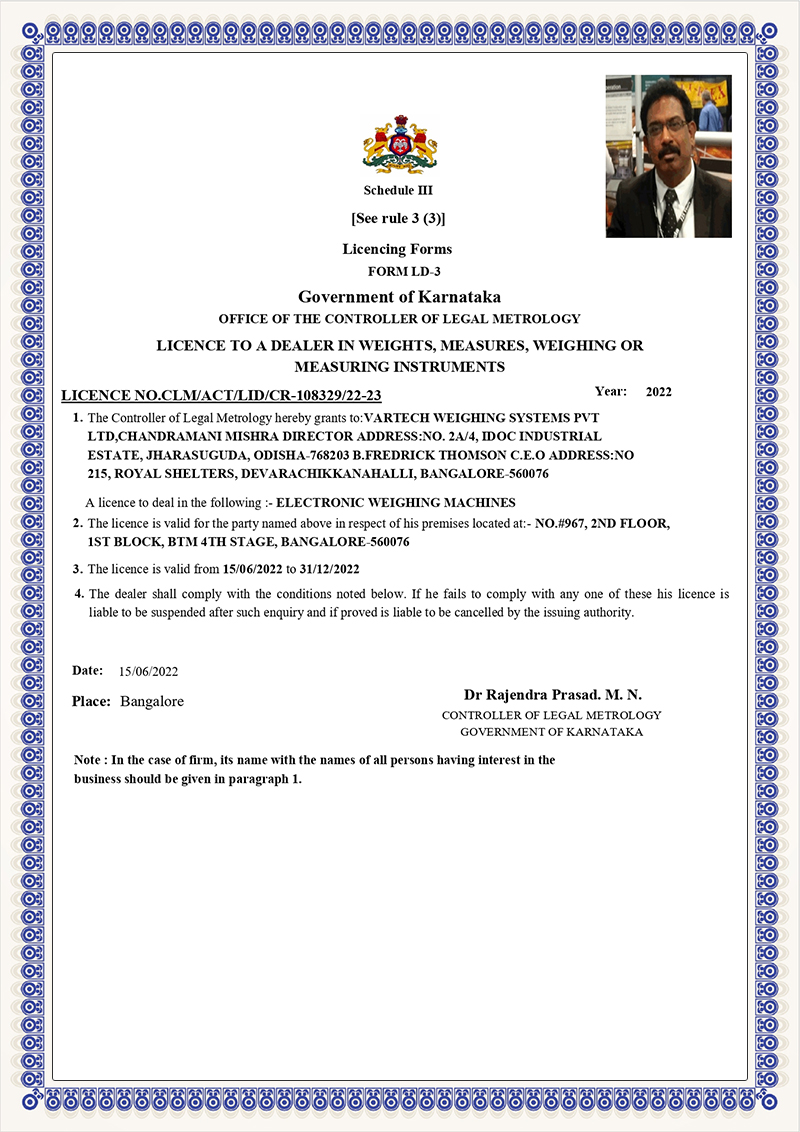 Schedule III

[See rule 3 (3)]

Licencing Forms
FORM LD-3

Government of Karnataka
OFFICE OF THE CONTROLLER OF LEGAL METROLOGY

LICENCE TO A DEALER IN WEIGHTS, MEASURES, WEIGHING OR MEASURING INSTRUMENTS

LICENCE NO.CLM/ACT/LID/CR-108329/22-23 Year: 2022

1. The Controller of Legal Metrology hereby grants to:VARTECH WEIGHING SYSTEMS PVT LTD,CHANDRAMANI MISHRA DIRECTOR ADDRESS:NO. 2A/4, IDOC INDUSTRIAL ESTATE, JHARASUGUDA, ODISHA-768203 B.FREDRICK THOMSON C.E.O ADDRESS:NO 215, ROYAL SHELTERS, DEVARACHIKKANAHALLI, BANGALORE-560076

A licence to deal in the following :- ELECTRONIC WEIGHING MACHINES

2. The licence is valid for the party named above in respect of his premises located at:- NO.#967, 2ND FLOOR, 1ST BLOCK, BTM 4TH STAGE, BANGALORE-560076

3. The licence is valid from 15/06/2022 to 31/12/2022

4. The dealer shall comply with the conditions noted below. If he fails to comply with any one of these his licence is liable to be suspended after such enquiry and if proved is liable to be cancelled by the issuing authority.

Date: 15/06/2022

Place: Bangalore

Dr Rajendra Prasad. M. N.
CONTROLLER OF LEGAL METROLOGY
GOVERNMENT OF KARNATAKA

Note : In the case of firm, its name with the names of all persons having interest in the business should be given in paragraph 1.